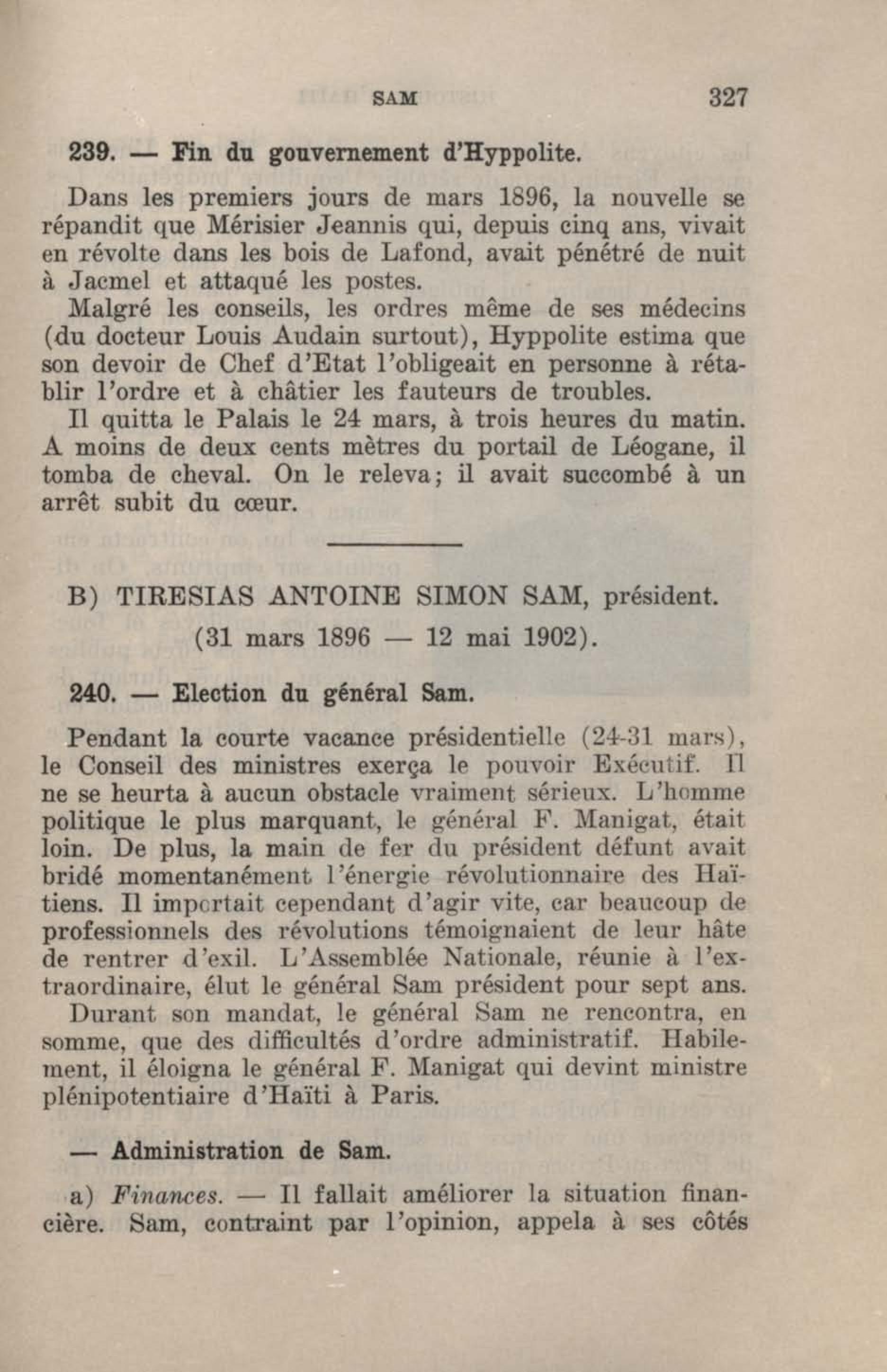 SAM 327

239. — Fin du gouvernement d'Hyppolite.

Dans les premiers jours de mars 1896, la nouvelle se répandit que Mérisier Jeannis qui, depuis cinq ans, vivait en révolte dans les bois de Lafond, avait pénétré de nuit à Jacmel et attaqué les postes.

Malgré les conseils, les ordres même de ses médecins (du docteur Louis Audain surtout), Hyppolite estima que son devoir de Chef d'Etat l'obligeait en personne à rétablir l'ordre et à châtier les fauteurs de troubles.

Il quitta le Palais le 24 mars, à trois heures du matin. A moins de deux cents mètres du portail de Léogane, il tomba de cheval. On le releva; il avait succombé à un arrêt subit du cœur.

B) TIRESIAS ANTOINE SIMON SAM, président.
(31 mars 1896 — 12 mai 1902).

240. — Election du général Sam.

Pendant la courte vacance présidentielle (24-31 mars), le Conseil des ministres exerça le pouvoir Exécutif. Il ne se heurta à aucun obstacle vraiment sérieux. L'homme politique le plus marquant, le général F. Manigat, était loin. De plus, la main de fer du président défunt avait bridé momentanément l'énergie révolutionnaire des Haïtiens. Il importait cependant d'agir vite, car beaucoup de professionnels des révolutions témoignaient de leur hâte de rentrer d'exil. L'Assemblée Nationale, réunie à l'extraordinaire, élut le général Sam président pour sept ans.

Durant son mandat, le général Sam ne rencontra, en somme, que des difficultés d'ordre administratif. Habilement, il éloigna le général F. Manigat qui devint ministre plénipotentiaire d'Haïti à Paris.

— Administration de Sam.

a) Finances. — Il fallait améliorer la situation financière. Sam, contraint par l'opinion, appela à ses côtés